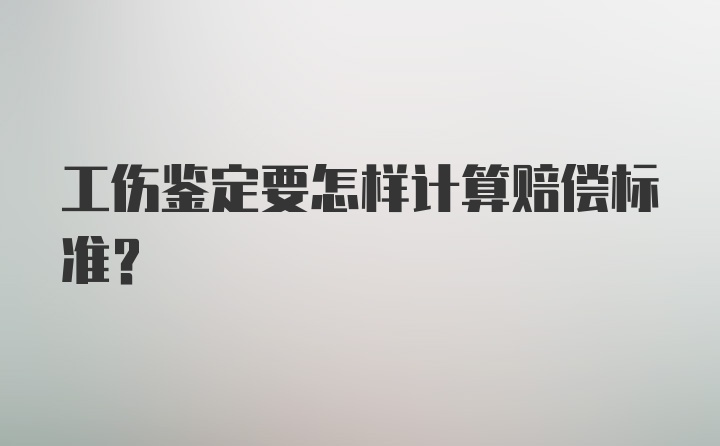 工伤鉴定要怎样计算赔偿标准？